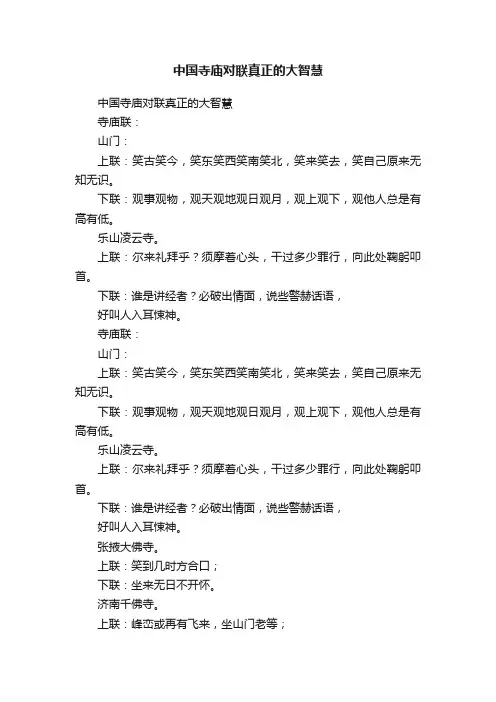 中国寺庙对联真正的大智慧

中国寺庙对联真正的大智慧

寺庙联：

山门：

上联：笑古笑今，笑东笑西笑南笑北，笑来笑去，笑自己原来无知无识。

下联：观事观物，观天观地观日观月，观上观下，观他人总是有高有低。

乐山凌云寺。

上联：尔来礼拜乎？须摩着心头，干过多少罪行，向此处鞠躬叩首。

下联：谁是讲经者？必破出情面，说些警赫话语，

好叫人入耳悚神。

寺庙联：

山门：

上联：笑古笑今，笑东笑西笑南笑北，笑来笑去，笑自己原来无知无识。

下联：观事观物，观天观地观日观月，观上观下，观他人总是有高有低。

乐山凌云寺。

上联：尔来礼拜乎？须摩着心头，干过多少罪行，向此处鞠躬叩首。

下联：谁是讲经者？必破出情面，说些警赫话语，

好叫人入耳悚神。

张掖大佛寺。

上联：笑到几时方合口；

下联：坐来无日不开怀。

济南千佛寺。

上联：峰峦或再有飞来，坐山门老等；